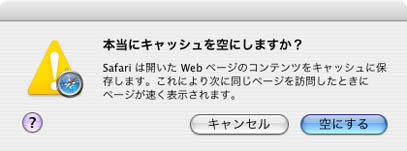 本当にキャッシュを空にしますか？

Safari は開いた Web ページのコンテンツをキャッシュに保存します。これにより次に同じページを訪問したときにページが速く表示されます。

?

キャンセル

空にする